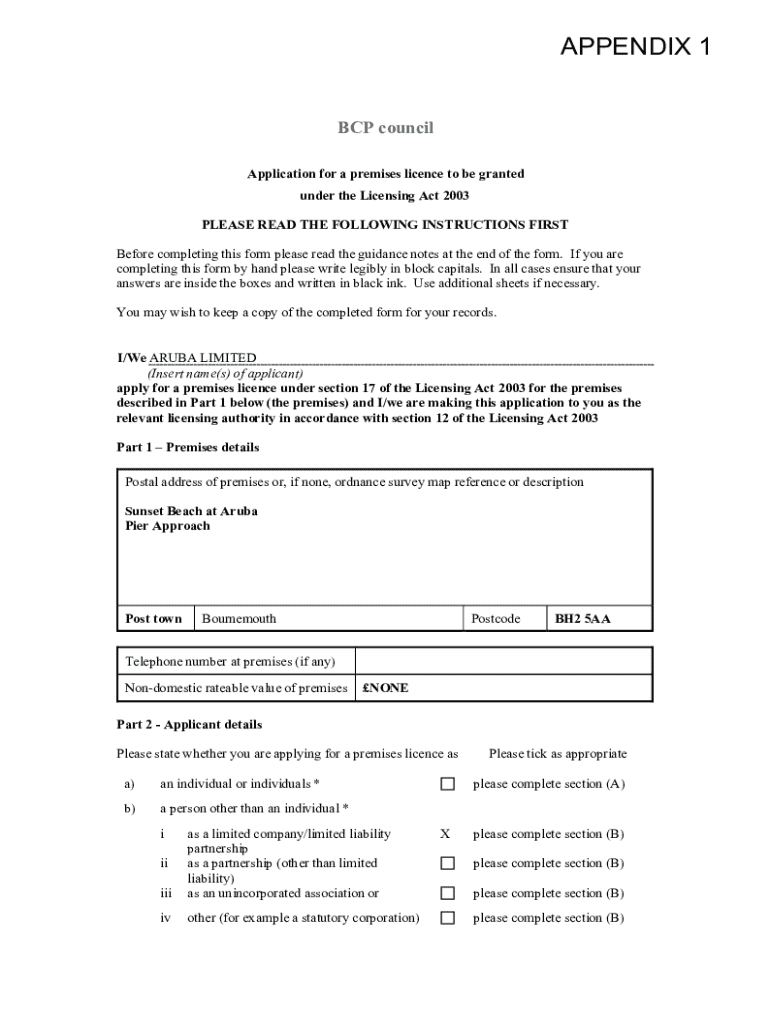 APPENDIX 1

BCP council

Application for a premises licence to be granted under the Licensing Act 2003

PLEASE READ THE FOLLOWING INSTRUCTIONS FIRST

Before completing this form please read the guidance notes at the end of the form. If you are completing this form by hand please write legibly in block capitals. In all cases ensure that your answers are inside the boxes and written in black ink. Use additional sheets if necessary.

You may wish to keep a copy of the completed form for your records.

I/We ARUBA LIMITED
(Insert name(s) of applicant)
apply for a premises licence under section 17 of the Licensing Act 2003 for the premises described in Part 1 below (the premises) and I/we are making this application to you as the relevant licensing authority in accordance with section 12 of the Licensing Act 2003

Part 1 – Premises details

Postal address of premises or, if none, ordnance survey map reference or description

Sunset Beach at Aruba
Pier Approach

| Post town | Bournemouth | Postcode | BH2 5AA |
|---|---|---|---|

| Telephone number at premises (if any) | |
|---|---|
| Non-domestic rateable value of premises | £NONE |

Part 2 - Applicant details

Please state whether you are applying for a premises licence as Please tick as appropriate

a) an individual or individuals * ☐ please complete section (A)

b) a person other than an individual *

i as a limited company/limited liability partnership X please complete section (B)
ii as a partnership (other than limited liability) ☐ please complete section (B)
iii as an unincorporated association or ☐ please complete section (B)
iv other (for example a statutory corporation) ☐ please complete section (B)